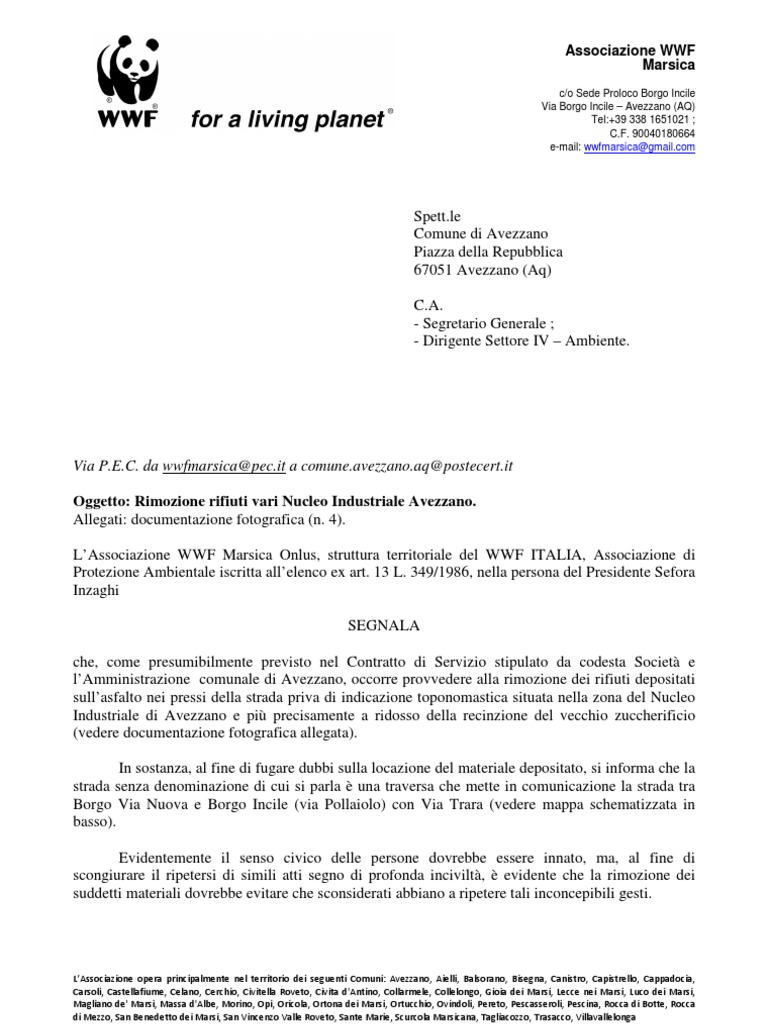 WWF for a living planet®

Associazione WWF Marsica

c/o Sede Proloco Borgo Incile
Via Borgo Incile – Avezzano (AQ)
Tel:+39 338 1651021 ;
C.F. 90040180664
e-mail: wwfmarsica@gmail.com

Spett.le
Comune di Avezzano
Piazza della Repubblica
67051 Avezzano (Aq)

C.A.
- Segretario Generale ;
- Dirigente Settore IV – Ambiente.

Via P.E.C. da wwfmarsica@pec.it a comune.avezzano.aq@postecert.it

Oggetto: Rimozione rifiuti vari Nucleo Industriale Avezzano.
Allegati: documentazione fotografica (n. 4).

L'Associazione WWF Marsica Onlus, struttura territoriale del WWF ITALIA, Associazione di Protezione Ambientale iscritta all'elenco ex art. 13 L. 349/1986, nella persona del Presidente Sefora Inzaghi

SEGNALA

che, come presumibilmente previsto nel Contratto di Servizio stipulato da codesta Società e l'Amministrazione comunale di Avezzano, occorre provvedere alla rimozione dei rifiuti depositati sull'asfalto nei pressi della strada priva di indicazione toponomastica situata nella zona del Nucleo Industriale di Avezzano e più precisamente a ridosso della recinzione del vecchio zuccherificio (vedere documentazione fotografica allegata).

In sostanza, al fine di fugare dubbi sulla locazione del materiale depositato, si informa che la strada senza denominazione di cui si parla è una traversa che mette in comunicazione la strada tra Borgo Via Nuova e Borgo Incile (via Pollaiolo) con Via Trara (vedere mappa schematizzata in basso).

Evidentemente il senso civico delle persone dovrebbe essere innato, ma, al fine di scongiurare il ripetersi di simili atti segno di profonda inciviltà, è evidente che la rimozione dei suddetti materiali dovrebbe evitare che sconsiderati abbiano a ripetere tali inconcepibili gesti.

L'Associazione opera principalmente nel territorio dei seguenti Comuni: Avezzano, Aielli, Balsorano, Bisegna, Canistro, Capistrello, Cappadocia, Carsoli, Castellafiume, Celano, Cerchio, Civitella Roveto, Civita d'Antino, Collarmele, Collelongo, Gioia dei Marsi, Lecce nei Marsi, Luco dei Marsi, Magliano de' Marsi, Massa d'Albe, Morino, Opi, Oricola, Ortona dei Marsi, Ortucchio, Ovindoli, Pereto, Pescasseroli, Pescina, Rocca di Botte, Rocca di Mezzo, San Benedetto dei Marsi, San Vincenzo Valle Roveto, Sante Marie, Scurcola Marsicana, Tagliacozzo, Trasacco, Villavallelonga